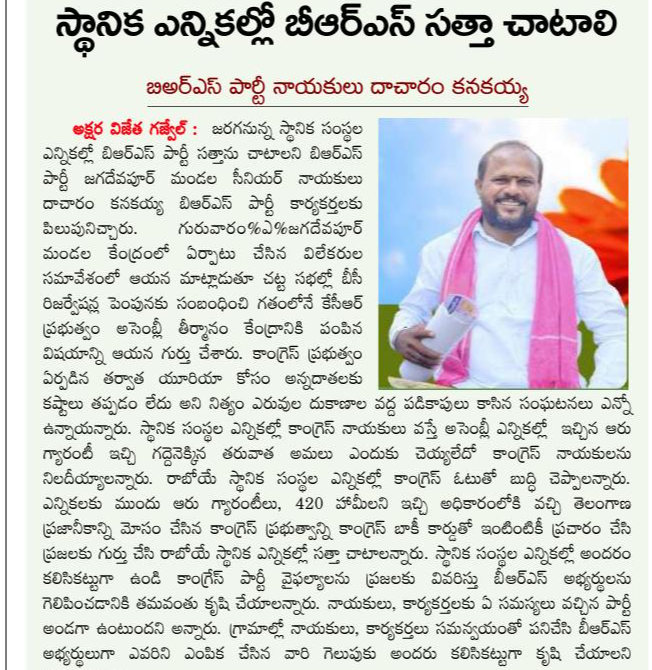 స్థానిక ఎన్నికల్లో బీఆర్ఎస్ సత్తా చాటాలి

బిఆర్ఎస్ పార్టీ నాయకులు దాచారం కనకయ్య

అక్షర విజేత గజ్వేల్ : జరగనున్న స్థానిక సంస్థల ఎన్నికల్లో బిఆర్ఎస్ పార్టీ సత్తాను చాటాలని బిఆర్ఎస్ పార్టీ జగదేవపూర్ మండల సీనియర్ నాయకులు దాచారం కనకయ్య బిఆర్ఎస్ పార్టీ కార్యకర్తలకు పిలుపునిచ్చారు. గురువారం%ఎ%జగదేవపూర్ మండల కేంద్రంలో ఏర్పాటు చేసిన విలేకరుల సమావేశంలో ఆయన మాట్లాడుతూ చట్ట సభల్లో బీసీ రిజర్వేషన్ల పెంపునకు సంబంధించి గతంలోనే కేసీఆర్ ప్రభుత్వం అసెంబ్లీ తీర్మానం కేంద్రానికి పంపిన విషయాన్ని ఆయన గుర్తు చేశారు. కాంగ్రెస్ ప్రభుత్వం ఏర్పడిన తర్వాత యూరియా కోసం అన్నదాతలకు కష్టాలు తప్పడం లేదు అని నిత్యం ఎరువుల దుకాణాల వద్ద పడికాపులు కాసిన సంఘటనలు ఎన్నో ఉన్నాయన్నారు. స్థానిక సంస్థల ఎన్నికల్లో కాంగ్రెస్ నాయకులు వస్తే అసెంబ్లీ ఎన్నికల్లో ఇచ్చిన ఆరు గ్యారంటీ ఇచ్చి గద్దెనెక్కిన తరువాత అమలు ఎందుకు చెయ్యలేదో కాంగ్రెస్ నాయకులను నిలదీయ్యాలన్నారు. రాబోయే స్థానిక సంస్థల ఎన్నికల్లో కాంగ్రెస్ ఓటుతో బుద్ది చెప్పాలన్నారు. ఎన్నికలకు ముందు ఆరు గ్యారంటీలు, 420 హామీలని ఇచ్చి అధికారంలోకి వచ్చి తెలంగాణ ప్రజానీకాన్ని మోసం చేసిన కాంగ్రెస్ ప్రభుత్వాన్ని కాంగ్రెస్ బాకీ కార్డుతో ఇంటింటికీ ప్రచారం చేసి ప్రజలకు గుర్తు చేసి రాబోయే స్థానిక ఎన్నికల్లో సత్తా చాటాలన్నారు. స్థానిక సంస్థల ఎన్నికల్లో అందరం కలిసికట్టుగా ఉండి కాంగ్రెస్ పార్టీ వైఫల్యాలను ప్రజలకు వివరిస్తు బీఆర్ఎస్ అభ్యర్థులను గెలిపించడానికి తమవంతు కృషి చేయాలన్నారు. నాయకులు, కార్యకర్తలకు ఏ సమస్యలు వచ్చిన పార్టీ అండగా ఉంటుందని అన్నారు. గ్రామాల్లో నాయకులు, కార్యకర్తలు సమన్వయంతో పనిచేసి బీఆర్ఎస్ అభ్యర్థులుగా ఎవరిని ఎంపిక చేసిన వారి గెలుపుకు అందరు కలిసికట్టుగా కృషి చేయాలని